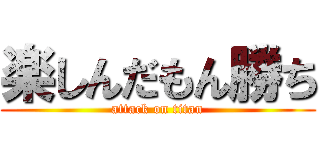 楽しんだもん勝ち
attack on titan